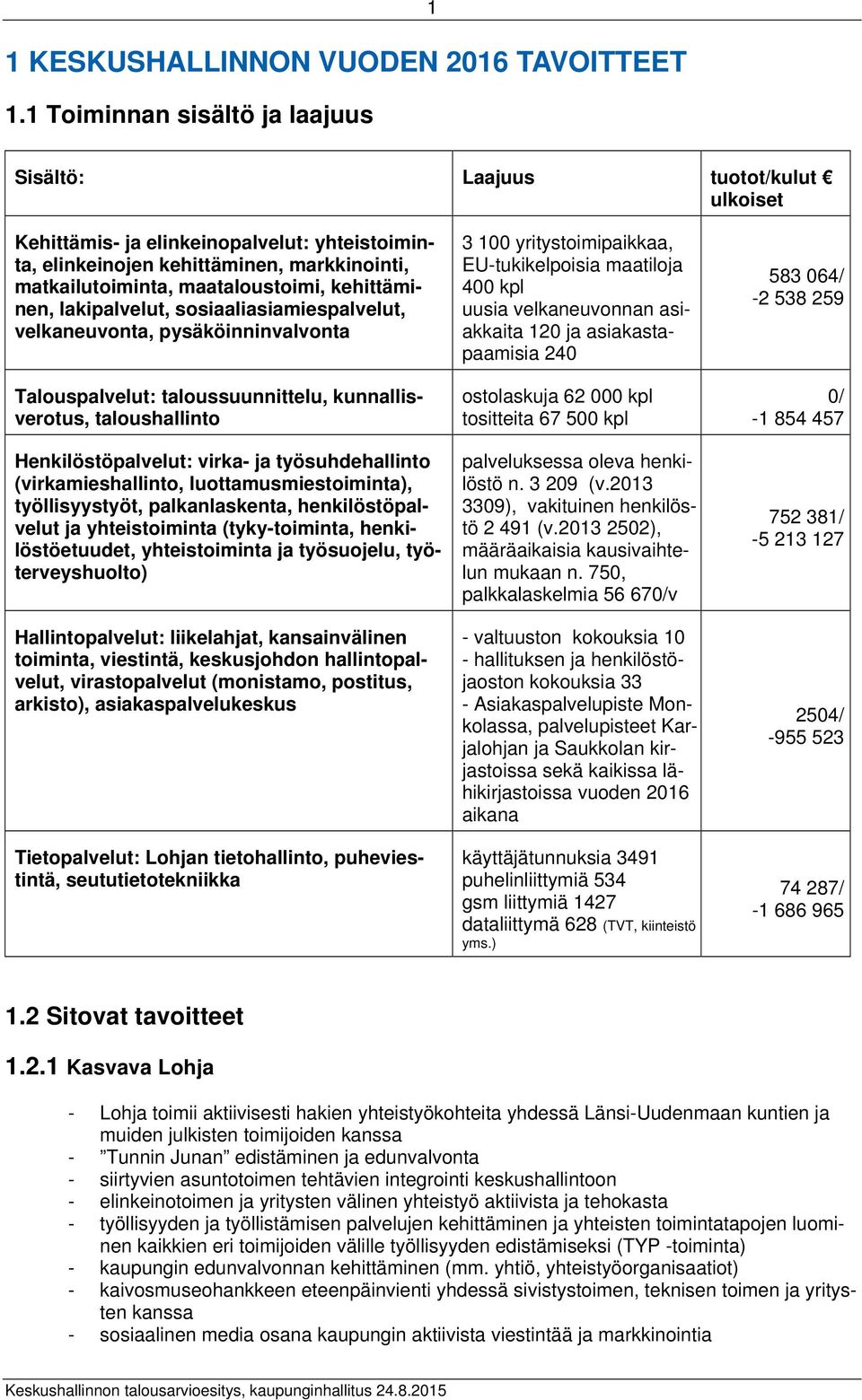 1

1 KESKUSHALLINNON VUODEN 2016 TAVOITTEET

1.1 Toiminnan sisältö ja laajuus

| Sisältö: | Laajuus | tuotot/kulut € ulkoiset |
|---|---|---|
| Kehittämis- ja elinkeinopalvelut: yhteistoiminta, elinkeinojen kehittäminen, markkinointi, matkailutoiminta, maataloustoimi, kehittäminen, lakipalvelut, sosiaaliasiamiespalvelut, velkaneuvonta, pysäköinninvalvonta | 3 100 yritystoimipaikkaa, EU-tukikelpoisia maatiloja 400 kpl uusia velkaneuvonnan asiakkaita 120 ja asiakastapaamisia 240 | 583 064/ -2 538 259 |
| Talouspalvelut: taloussuunnittelu, kunnallisverotus, taloushallinto | ostolaskuja 62 000 kpl tositteita 67 500 kpl | 0/ -1 854 457 |
| Henkilöstöpalvelut: virka- ja työsuhdehallinto (virkamieshallinto, luottamusmiestoiminta), työllisyystyöt, palkanlaskenta, henkilöstöpalvelut ja yhteistoiminta (tyky-toiminta, henkilöstöetuudet, yhteistoiminta ja työsuojelu, työterveyshuolto) | palveluksessa oleva henkilöstö n. 3 209 (v.2013 3309), vakituinen henkilöstö 2 491 (v.2013 2502), määräaikaisia kausivaihtelun mukaan n. 750, palkkalaskelmia 56 670/v | 752 381/ -5 213 127 |
| Hallintopalvelut: liikelahjat, kansainvälinen toiminta, viestintä, keskusjohdon hallintopalvelut, virastopalvelut (monistamo, postitus, arkisto), asiakaspalvelukeskus | - valtuuston kokouksia 10 - hallituksen ja henkilöstöjaoston kokouksia 33 - Asiakaspalvelupiste Monkolassa, palvelupisteet Karjalohjan ja Saukkolan kirjastoissa sekä kaikissa lähikirjastoissa vuoden 2016 aikana | 2504/ -955 523 |
| Tietopalvelut: Lohjan tietohallinto, puheviestintä, seututietotekniikka | käyttäjätunnuksia 3491 puhelinliittymiä 534 gsm liittymiä 1427 dataliittymä 628 (TVT, kiinteistö yms.) | 74 287/ -1 686 965 |

1.2 Sitovat tavoitteet

1.2.1 Kasvava Lohja

- Lohja toimii aktiivisesti hakien yhteistyökohteita yhdessä Länsi-Uudenmaan kuntien ja muiden julkisten toimijoiden kanssa
- ”Tunnin Junan” edistäminen ja edunvalvonta
- siirtyvien asuntotoimen tehtävien integrointi keskushallintoon
- elinkeinotoimen ja yritysten välinen yhteistyö aktiivista ja tehokasta
- työllisyyden ja työllistämisen palvelujen kehittäminen ja yhteisten toimintatapojen luominen kaikkien eri toimijoiden välille työllisyyden edistämiseksi (TYP -toiminta)
- kaupungin edunvalvonnan kehittäminen (mm. yhtiö, yhteistyöorganisaatiot)
- kaivosmuseohankkeen eteenpäinvienti yhdessä sivistystoimen, teknisen toimen ja yritysten kanssa
- sosiaalinen media osana kaupungin aktiivista viestintää ja markkinointia

Keskushallinnon talousarvioesitys, kaupunginhallitus 24.8.2015